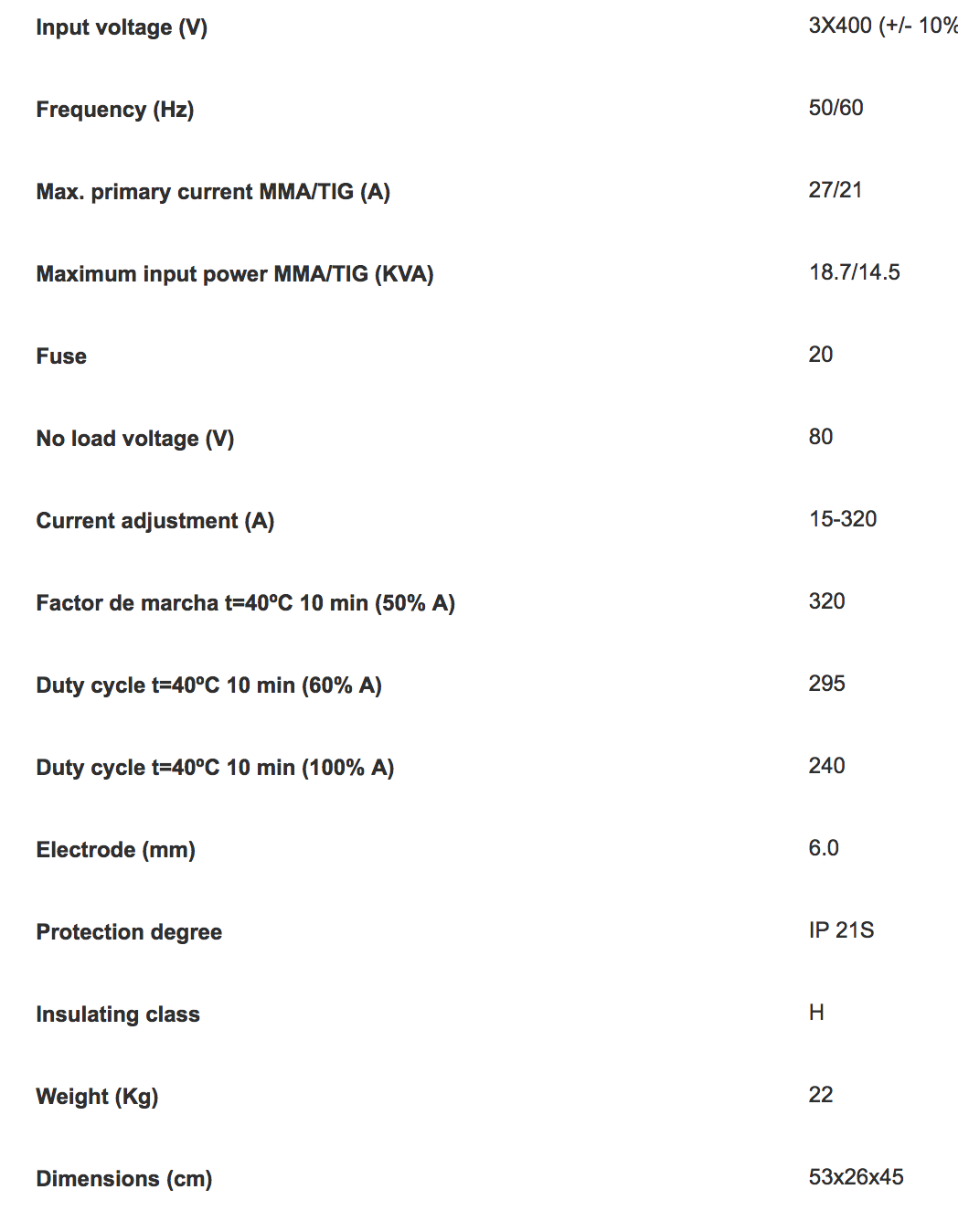 | | |
|---|---|
| Input voltage (V) | 3X400 (+/- 10% |
| Frequency (Hz) | 50/60 |
| Max. primary current MMA/TIG (A) | 27/21 |
| Maximum input power MMA/TIG (KVA) | 18.7/14.5 |
| Fuse | 20 |
| No load voltage (V) | 80 |
| Current adjustment (A) | 15-320 |
| Factor de marcha t=40ºC 10 min (50% A) | 320 |
| Duty cycle t=40ºC 10 min (60% A) | 295 |
| Duty cycle t=40ºC 10 min (100% A) | 240 |
| Electrode (mm) | 6.0 |
| Protection degree | IP 21S |
| Insulating class | H |
| Weight (Kg) | 22 |
| Dimensions (cm) | 53x26x45 |